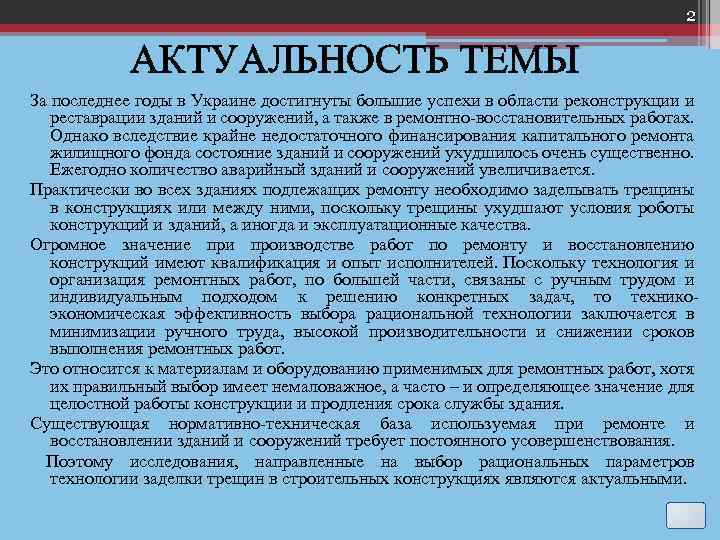 2

АКТУАЛЬНОСТЬ ТЕМЫ

За последнее годы в Украине достигнуты большие успехи в области реконструкции и реставрации зданий и сооружений, а также в ремонтно-восстановительных работах. Однако вследствие крайне недостаточного финансирования капитального ремонта жилищного фонда состояние зданий и сооружений ухудшилось очень существенно. Ежегодно количество аварийный зданий и сооружений увеличивается.

Практически во всех зданиях подлежащих ремонту необходимо заделывать трещины в конструкциях или между ними, поскольку трещины ухудшают условия роботы конструкций и зданий, а иногда и эксплуатационные качества.

Огромное значение при производстве работ по ремонту и восстановлению конструкций имеют квалификация и опыт исполнителей. Поскольку технология и организация ремонтных работ, по большей части, связаны с ручным трудом и индивидуальным подходом к решению конкретных задач, то технико-экономическая эффективность выбора рациональной технологии заключается в минимизации ручного труда, высокой производительности и снижении сроков выполнения ремонтных работ.

Это относится к материалам и оборудованию применимых для ремонтных работ, хотя их правильный выбор имеет немаловажное, а часто – и определяющее значение для целостной работы конструкции и продления срока службы здания.

Существующая нормативно-техническая база используемая при ремонте и восстановлении зданий и сооружений требует постоянного усовершенствования.

Поэтому исследования, направленные на выбор рациональных параметров технологии заделки трещин в строительных конструкциях являются актуальными.